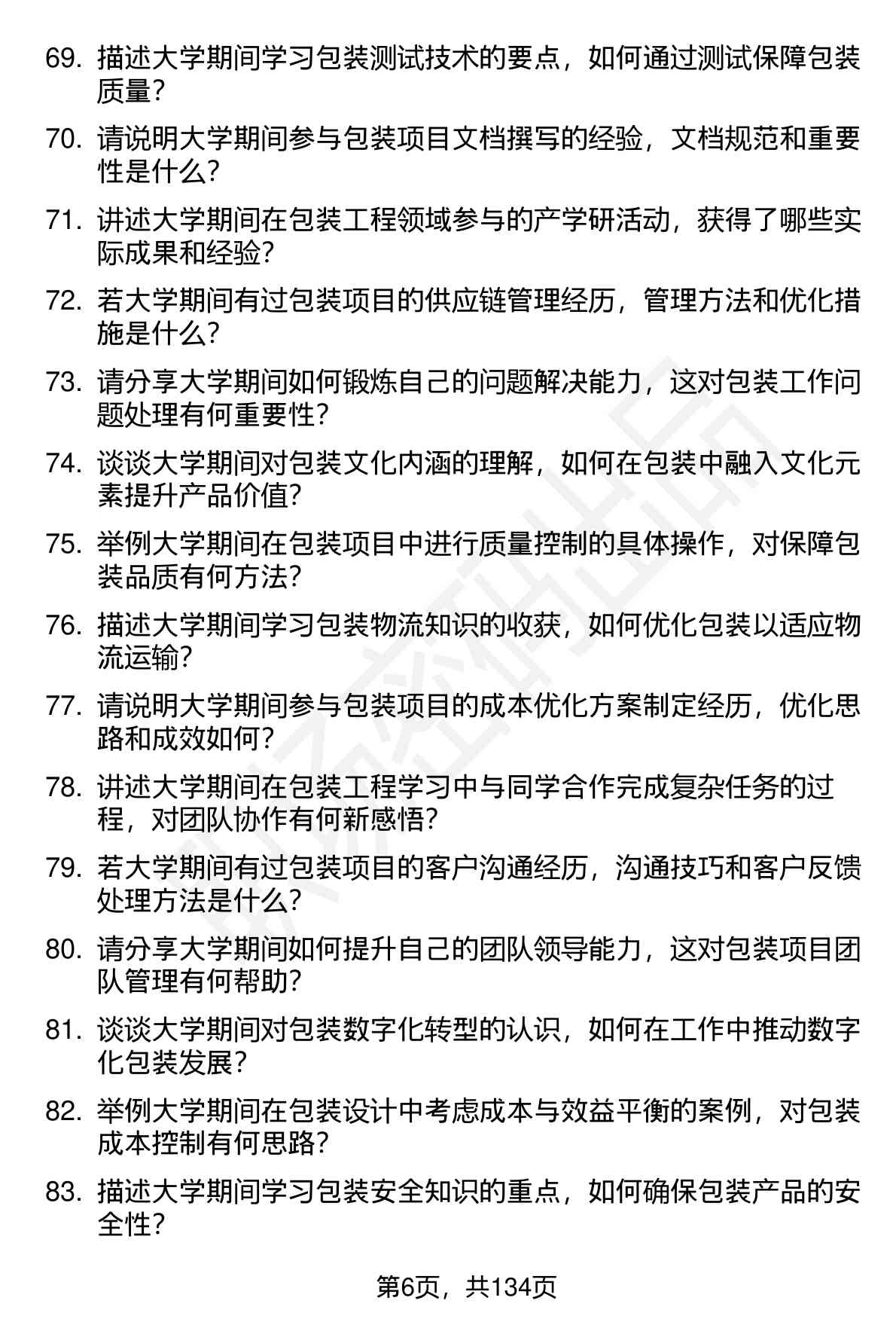 69. 描述大学期间学习包装测试技术的要点，如何通过测试保障包装质量？

70. 请说明大学期间参与包装项目文档撰写的经验，文档规范和重要性是什么？

71. 讲述大学期间在包装工程领域参与的产学研活动，获得了哪些实际成果和经验？

72. 若大学期间有过包装项目的供应链管理经历，管理方法和优化措施是什么？

73. 请分享大学期间如何锻炼自己的问题解决能力，这对包装工作问题处理有何重要性？

74. 谈谈大学期间对包装文化内涵的理解，如何在包装中融入文化元素提升产品价值？

75. 举例大学期间在包装项目中进行质量控制的具体操作，对保障包装品质有何方法？

76. 描述大学期间学习包装物流知识的收获，如何优化包装以适应物流运输？

77. 请说明大学期间参与包装项目的成本优化方案制定经历，优化思路和成效如何？

78. 讲述大学期间在包装工程学习中与同学合作完成复杂任务的过程，对团队协作有何新感悟？

79. 若大学期间有过包装项目的客户沟通经历，沟通技巧和客户反馈处理方法是什么？

80. 请分享大学期间如何提升自己的团队领导能力，这对包装项目团队管理有何帮助？

81. 谈谈大学期间对包装数字化转型的认识，如何在工作中推动数字化包装发展？

82. 举例大学期间在包装设计中考虑成本与效益平衡的案例，对包装成本控制有何思路？

83. 描述大学期间学习包装安全知识的重点，如何确保包装产品的安全性？

第6页，共134页